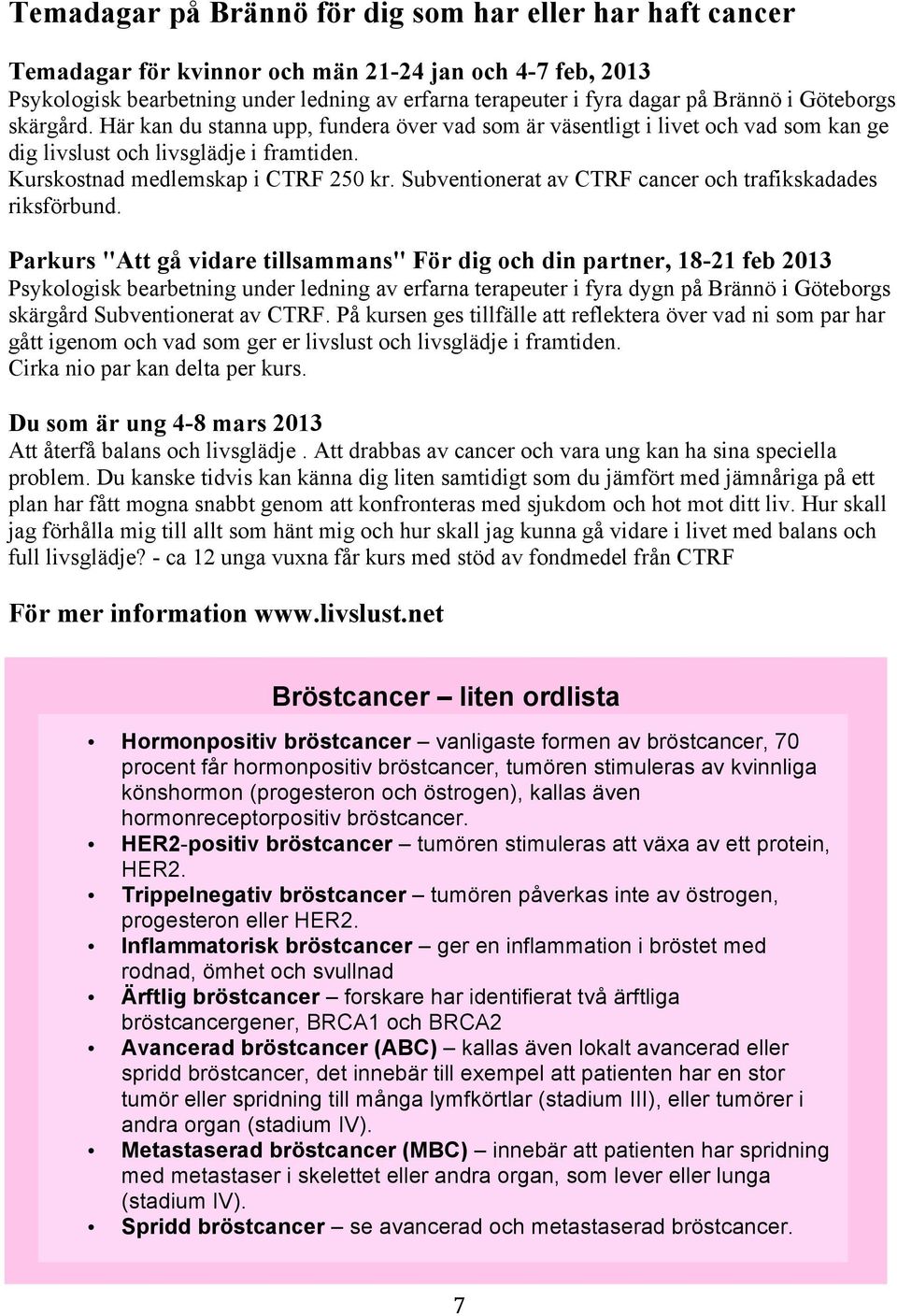 Temadagar på Brännö för dig som har eller har haft cancer

Temadagar för kvinnor och män 21-24 jan och 4-7 feb, 2013
Psykologisk bearbetning under ledning av erfarna terapeuter i fyra dagar på Brännö i Göteborgs skärgård. Här kan du stanna upp, fundera över vad som är väsentligt i livet och vad som kan ge dig livslust och livsglädje i framtiden.
Kurskostnad medlemskap i CTRF 250 kr. Subventionerat av CTRF cancer och trafikskadades riksförbund.

Parkurs "Att gå vidare tillsammans" För dig och din partner, 18-21 feb 2013
Psykologisk bearbetning under ledning av erfarna terapeuter i fyra dygn på Brännö i Göteborgs skärgård Subventionerat av CTRF. På kursen ges tillfälle att reflektera över vad ni som par har gått igenom och vad som ger er livslust och livsglädje i framtiden.
Cirka nio par kan delta per kurs.

Du som är ung 4-8 mars 2013
Att återfå balans och livsglädje . Att drabbas av cancer och vara ung kan ha sina speciella problem. Du kanske tidvis kan känna dig liten samtidigt som du jämfört med jämnåriga på ett plan har fått mogna snabbt genom att konfronteras med sjukdom och hot mot ditt liv. Hur skall jag förhålla mig till allt som hänt mig och hur skall jag kunna gå vidare i livet med balans och full livsglädje? - ca 12 unga vuxna får kurs med stöd av fondmedel från CTRF

För mer information www.livslust.net

Bröstcancer – liten ordlista

• Hormonpositiv bröstcancer – vanligaste formen av bröstcancer, 70 procent får hormonpositiv bröstcancer, tumören stimuleras av kvinnliga könshormon (progesteron och östrogen), kallas även hormonreceptorpositiv bröstcancer.
• HER2-positiv bröstcancer – tumören stimuleras att växa av ett protein, HER2.
• Trippelnegativ bröstcancer – tumören påverkas inte av östrogen, progesteron eller HER2.
• Inflammatorisk bröstcancer – ger en inflammation i bröstet med rodnad, ömhet och svullnad
• Ärftlig bröstcancer – forskare har identifierat två ärftliga bröstcancergener, BRCA1 och BRCA2
• Avancerad bröstcancer (ABC) – kallas även lokalt avancerad eller spridd bröstcancer, det innebär till exempel att patienten har en stor tumör eller spridning till många lymfkörtlar (stadium III), eller tumörer i andra organ (stadium IV).
• Metastaserad bröstcancer (MBC) – innebär att patienten har spridning med metastaser i skelettet eller andra organ, som lever eller lunga (stadium IV).
• Spridd bröstcancer – se avancerad och metastaserad bröstcancer.

7